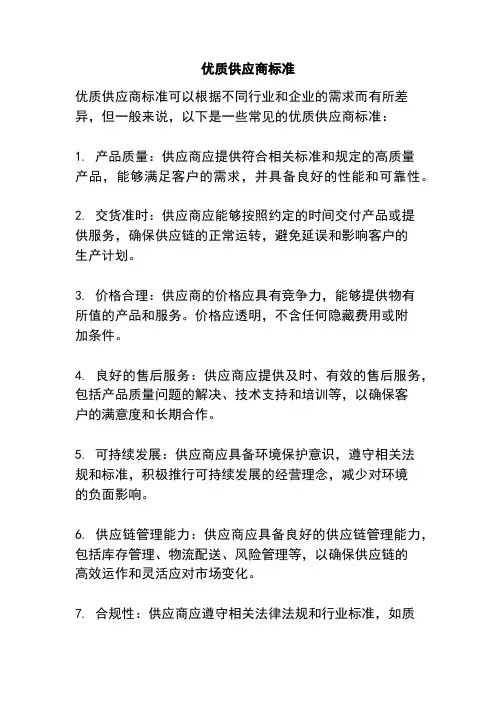 优质供应商标准

优质供应商标准可以根据不同行业和企业的需求而有所差异，但一般来说，以下是一些常见的优质供应商标准：

1. 产品质量：供应商应提供符合相关标准和规定的高质量产品，能够满足客户的需求，并具备良好的性能和可靠性。

2. 交货准时：供应商应能够按照约定的时间交付产品或提供服务，确保供应链的正常运转，避免延误和影响客户的生产计划。

3. 价格合理：供应商的价格应具有竞争力，能够提供物有所值的产品和服务。价格应透明，不含任何隐藏费用或附加条件。

4. 良好的售后服务：供应商应提供及时、有效的售后服务，包括产品质量问题的解决、技术支持和培训等，以确保客户的满意度和长期合作。

5. 可持续发展：供应商应具备环境保护意识，遵守相关法规和标准，积极推行可持续发展的经营理念，减少对环境的负面影响。

6. 供应链管理能力：供应商应具备良好的供应链管理能力，包括库存管理、物流配送、风险管理等，以确保供应链的高效运作和灵活应对市场变化。

7. 合规性：供应商应遵守相关法律法规和行业标准，如质